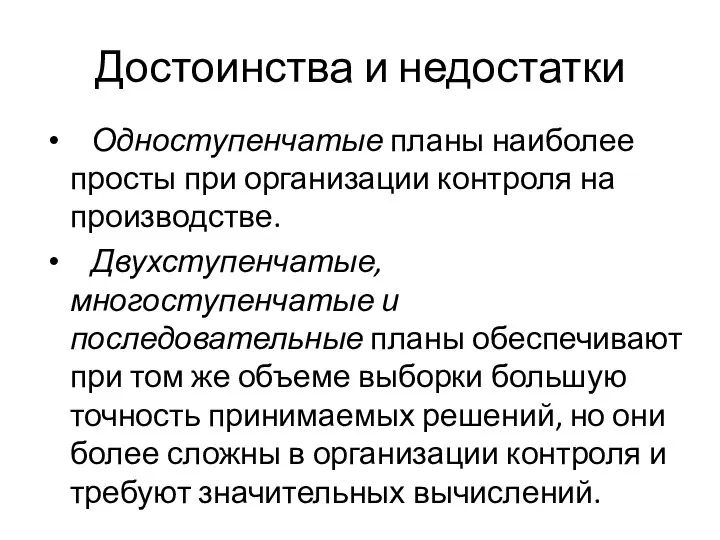 Достоинства и недостатки

• Одноступенчатые планы наиболее просты при организации контроля на производстве.

• Двухступенчатые, многоступенчатые и последовательные планы обеспечивают при том же объеме выборки большую точность принимаемых решений, но они более сложны в организации контроля и требуют значительных вычислений.